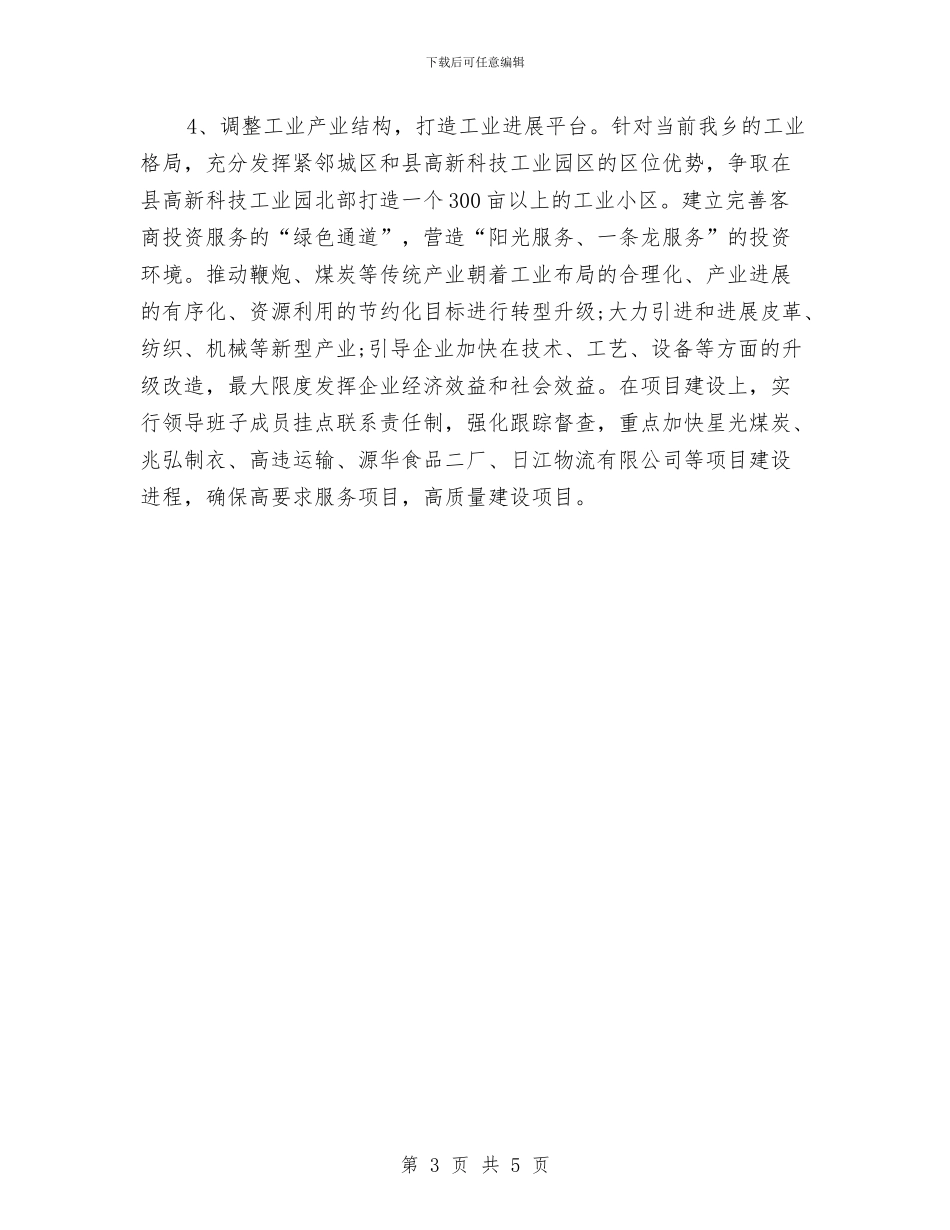 下载后可任意编辑

4、调整工业产业结构，打造工业进展平台。针对当前我乡的工业格局，充分发挥紧邻城区和县高新科技工业园区的区位优势，争取在县高新科技工业园北部打造一个300亩以上的工业小区。建立完善客商投资服务的“绿色通道”，营造“阳光服务、一条龙服务”的投资环境。推动鞭炮、煤炭等传统产业朝着工业布局的合理化、产业进展的有序化、资源利用的节约化目标进行转型升级;大力引进和进展皮革、纺织、机械等新型产业;引导企业加快在技术、工艺、设备等方面的升级改造，最大限度发挥企业经济效益和社会效益。在项目建设上，实行领导班子成员挂点联系责任制，强化跟踪督查，重点加快星光煤炭、兆弘制衣、高违运输、源华食品二厂、日江物流有限公司等项目建设进程，确保高要求服务项目，高质量建设项目。

第 3 页 共 5 页